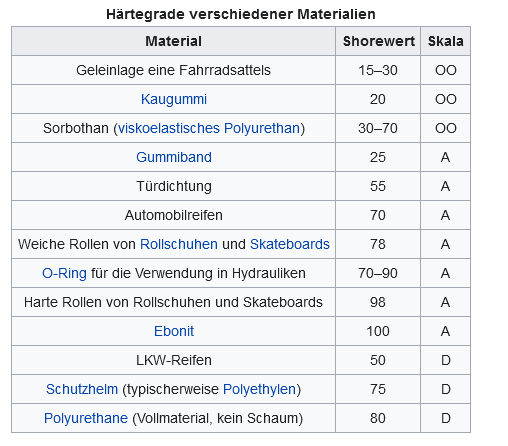 Härtegrade verschiedener Materialien

| Material | Shorewert | Skala |
|---|---|---|
| Geleinlage eine Fahrradsattels | 15–30 | OO |
| Kaugummi | 20 | OO |
| Sorbothan (viskoelastisches Polyurethan) | 30–70 | OO |
| Gummiband | 25 | A |
| Türdichtung | 55 | A |
| Automobilreifen | 70 | A |
| Weiche Rollen von Rollschuhen und Skateboards | 78 | A |
| O-Ring für die Verwendung in Hydrauliken | 70–90 | A |
| Harte Rollen von Rollschuhen und Skateboards | 98 | A |
| Ebonit | 100 | A |
| LKW-Reifen | 50 | D |
| Schutzhelm (typischerweise Polyethylen) | 75 | D |
| Polyurethane (Vollmaterial, kein Schaum) | 80 | D |